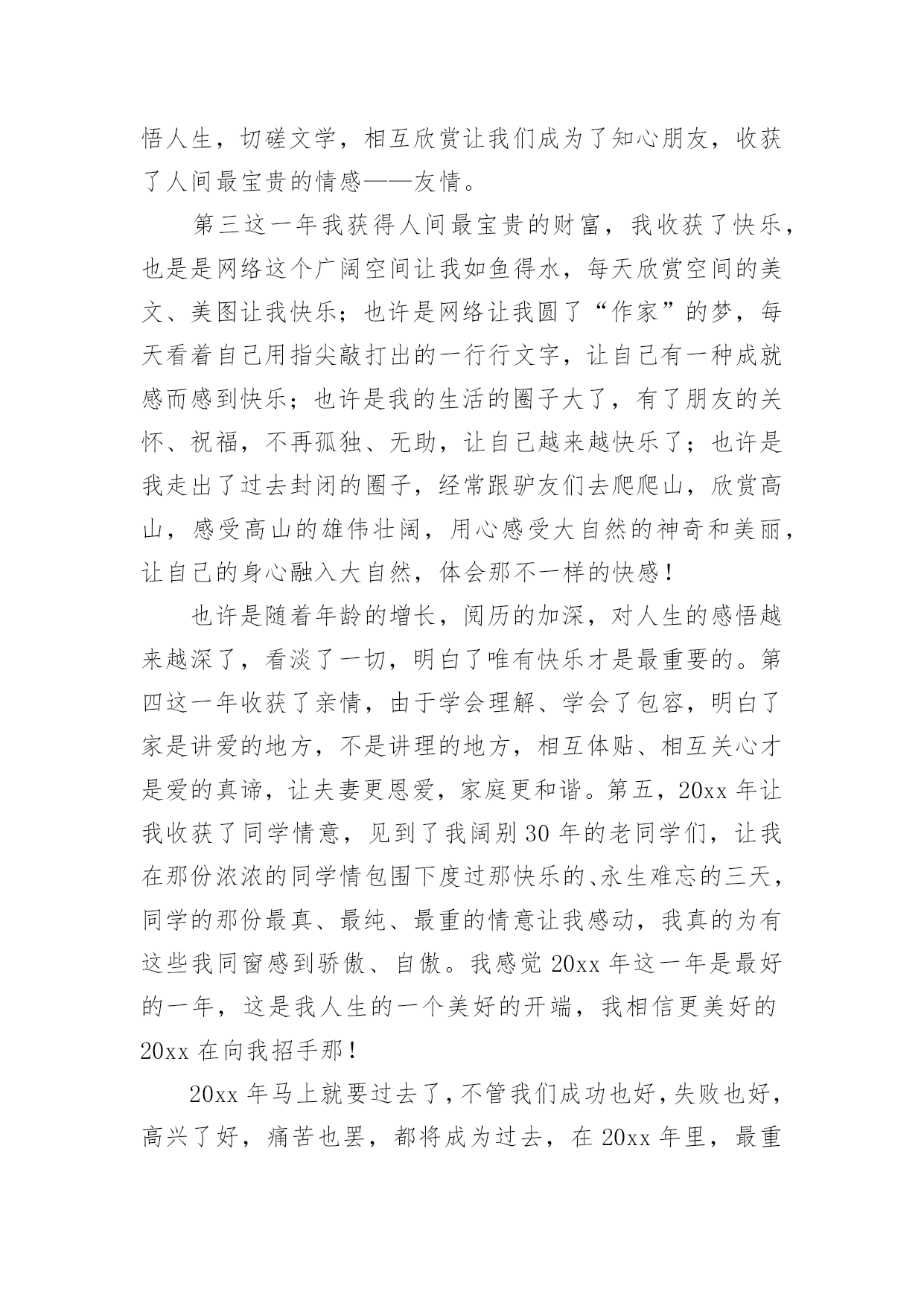 悟人生，切磋文学，相互欣赏让我们成为了知心朋友，收获了人间最宝贵的情感——友情。

第三这一年我获得人间最宝贵的财富，我收获了快乐，也是是网络这个广阔空间让我如鱼得水，每天欣赏空间的美文、美图让我快乐；也许是网络让我圆了“作家”的梦，每天看着自己用指尖敲打出的一行行文字，让自己有一种成就感而感到快乐；也许是我的生活的圈子大了，有了朋友的关怀、祝福，不再孤独、无助，让自己越来越快乐了；也许是我走出了过去封闭的圈子，经常跟驴友们去爬爬山，欣赏高山，感受高山的雄伟壮阔，用心感受大自然的神奇和美丽，让自己的身心融入大自然，体会那不一样的快感！

也许是随着年龄的增长，阅历的加深，对人生的感悟越来越深了，看淡了一切，明白了唯有快乐才是最重要的。第四这一年收获了亲情，由于学会理解、学会了包容，明白了家是讲爱的地方，不是讲理的地方，相互体贴、相互关心才是爱的真谛，让夫妻更恩爱，家庭更和谐。第五，20xx 年让我收获了同学情意，见到了我阔别 30 年的老同学们，让我在那份浓浓的同学情包围下度过那快乐的、永生难忘的三天，同学的那份最真、最纯、最重的情意让我感动，我真的为有这些我同窗感到骄傲、自傲。我感觉 20xx 年这一年是最好的一年，这是我人生的一个美好的开端，我相信更美好的 20xx 在向我招手那！

20xx 年马上就要过去了，不管我们成功也好，失败也好，高兴了好，痛苦也罢，都将成为过去，在 20xx 年里，最重